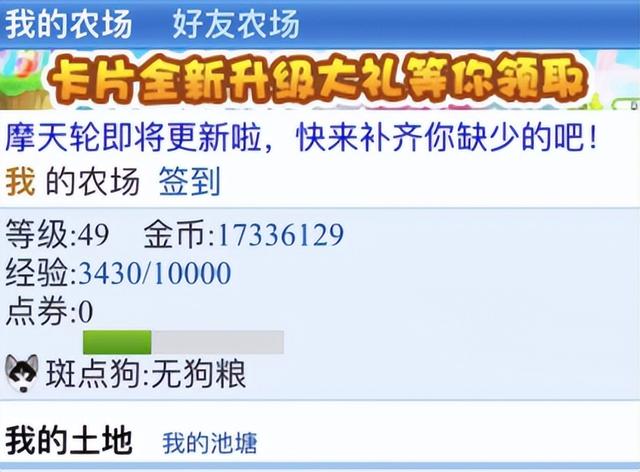 我的农场　好友农场

卡片全新升级大礼等你领取

摩天轮即将更新啦，快来补齐你缺少的吧！

我 的农场 签到

等级:49　金币:17336129
经验:3430/10000
点券:0

斑点狗:无狗粮

我的土地　我的池塘